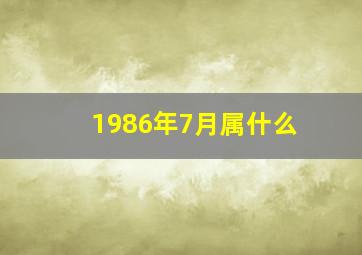 1986年7月属什么